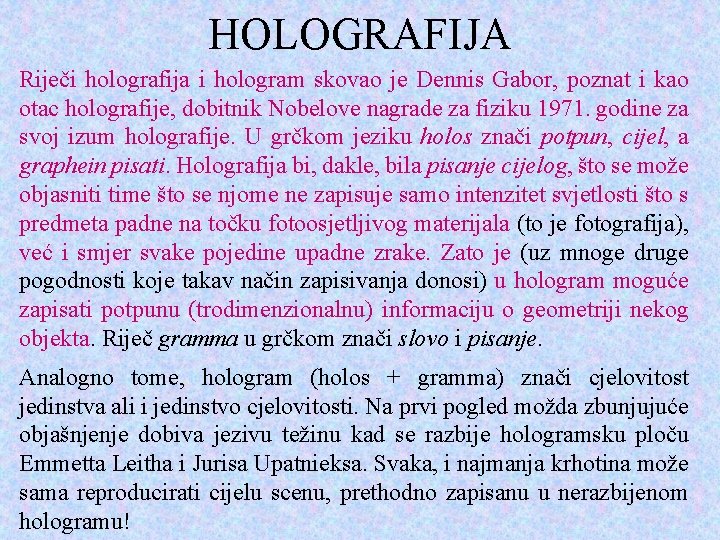 HOLOGRAFIJA

Riječi holografija i hologram skovao je Dennis Gabor, poznat i kao otac holografije, dobitnik Nobelove nagrade za fiziku 1971. godine za svoj izum holografije. U grčkom jeziku holos znači potpun, cijel, a graphein pisati. Holografija bi, dakle, bila pisanje cijelog, što se može objasniti time što se njome ne zapisuje samo intenzitet svjetlosti što s predmeta padne na točku fotoosjetljivog materijala (to je fotografija), već i smjer svake pojedine upadne zrake. Zato je (uz mnoge druge pogodnosti koje takav način zapisivanja donosi) u hologram moguće zapisati potpunu (trodimenzionalnu) informaciju o geometriji nekog objekta. Riječ gramma u grčkom znači slovo i pisanje.

Analogno tome, hologram (holos + gramma) znači cjelovitost jedinstva ali i jedinstvo cjelovitosti. Na prvi pogled možda zbunjujuće objašnjenje dobiva jezivu težinu kad se razbije hologramsku ploču Emmetta Leitha i Jurisa Upatnieksa. Svaka, i najmanja krhotina može sama reproducirati cijelu scenu, prethodno zapisanu u nerazbijenom hologramu!